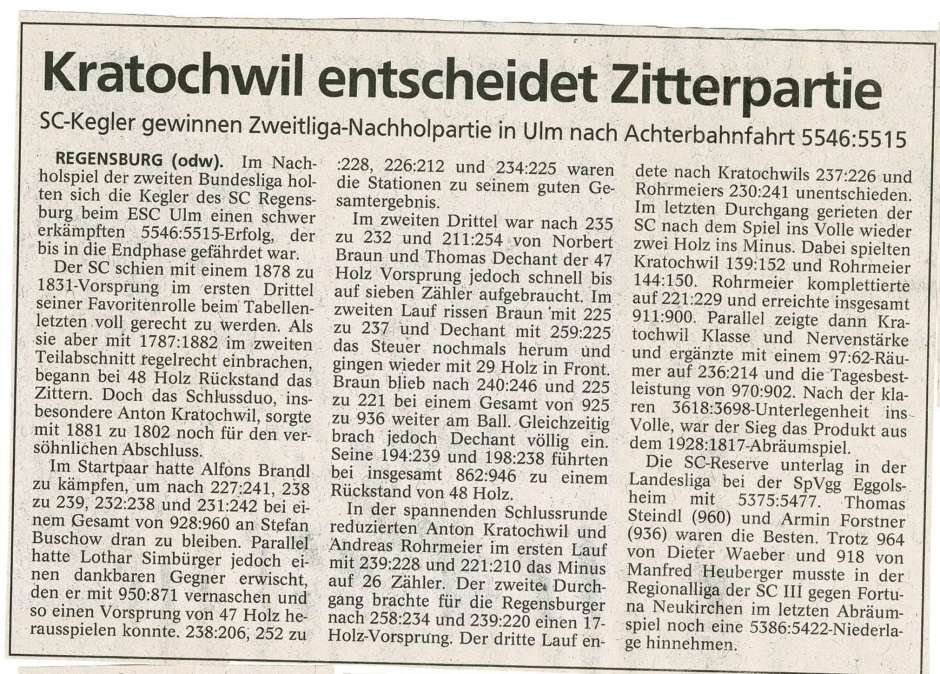 Kratochwil entscheidet Zitterpartie

SC-Kegler gewinnen Zweitliga-Nachholpartie in Ulm nach Achterbahnfahrt 5546:5515

REGENSBURG (odw). Im Nachholspiel der zweiten Bundesliga holten sich die Kegler des SC Regensburg beim ESC Ulm einen schwer erkämpften 5546:5515-Erfolg, der bis in die Endphase gefährdet war.

Der SC schien mit einem 1878 zu 1831-Vorsprung im ersten Drittel seiner Favoritenrolle beim Tabellenletzten voll gerecht zu werden. Als sie aber mit 1787:1882 im zweiten Teilabschnitt regelrecht einbrachen, begann bei 48 Holz Rückstand das Zittern. Doch das Schlussduo, insbesondere Anton Kratochwil, sorgte mit 1881 zu 1802 noch für den versöhnlichen Abschluss.

Im Startpaar hatte Alfons Brandl zu kämpfen, um nach 227:241, 238 zu 239, 232:238 und 231:242 bei einem Gesamt von 928:960 an Stefan Buschow dran zu bleiben. Parallel hatte Lothar Simbürger jedoch einen dankbaren Gegner erwischt, den er mit 950:871 vernaschen und so einen Vorsprung von 47 Holz herausspielen konnte. 238:206, 252 zu :228, 226:212 und 234:225 waren die Stationen zu seinem guten Gesamtergebnis.

Im zweiten Drittel war nach 235 zu 232 und 211:254 von Norbert Braun und Thomas Dechant der 47 Holz Vorsprung jedoch schnell bis auf sieben Zähler aufgebraucht. Im zweiten Lauf rissen Braun mit 225 zu 237 und Dechant mit 259:225 das Steuer nochmals herum und gingen wieder mit 29 Holz in Front. Braun blieb nach 240:246 und 225 zu 221 bei einem Gesamt von 925 zu 936 weiter am Ball. Gleichzeitig brach jedoch Dechant völlig ein. Seine 194:239 und 198:238 führten bei insgesamt 862:946 zu einem Rückstand von 48 Holz.

In der spannenden Schlussrunde reduzierten Anton Kratochwil und Andreas Rohrmeier im ersten Lauf mit 239:228 und 221:210 das Minus auf 26 Zähler. Der zweite Durchgang brachte für die Regensburger nach 258:234 und 239:220 einen 17-Holz-Vorsprung. Der dritte Lauf endete nach Kratochwils 237:226 und Rohrmeiers 230:241 unentschieden. Im letzten Durchgang gerieten der SC nach dem Spiel ins Volle wieder zwei Holz ins Minus. Dabei spielten Kratochwil 139:152 und Rohrmeier 144:150. Rohrmeier komplettierte auf 221:229 und erreichte insgesamt 911:900. Parallel zeigte dann Kratochwil Klasse und Nervenstärke und ergänzte mit einem 97:62-Räumer auf 236:214 und die Tagesbestleistung von 970:902. Nach der klaren 3618:3698-Unterlegenheit ins Volle, war der Sieg das Produkt aus dem 1928:1817-Abräumspiel.

Die SC-Reserve unterlag in der Landesliga bei der SpVgg Eggolsheim mit 5375:5477. Thomas Steindl (960) und Armin Forstner (936) waren die Besten. Trotz 964 von Dieter Waeber und 918 von Manfred Heuberger musste in der Regionalliga der SC III gegen Fortuna Neukirchen im letzten Abräumspiel noch eine 5386:5422-Niederlage hinnehmen.